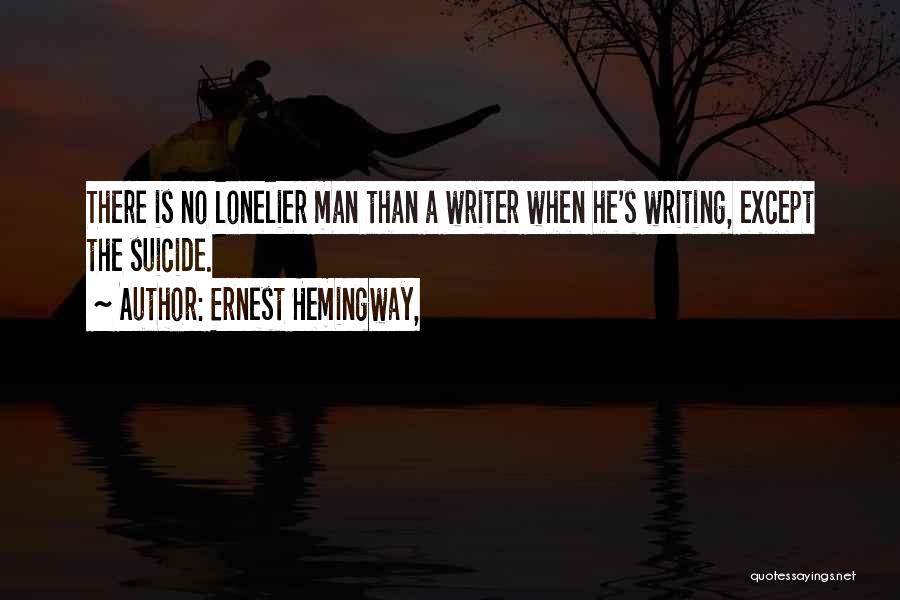 THERE IS NO LONELIER MAN THAN A WRITER WHEN HE'S WRITING, EXCEPT THE SUICIDE.

~ AUTHOR: ERNEST HEMINGWAY,

quotessayings.net